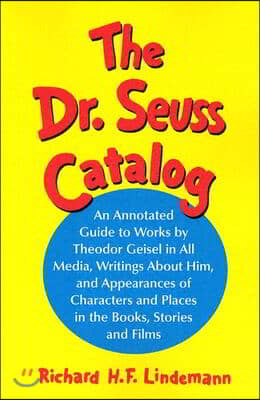 The Dr. Seuss Catalog

An Annotated Guide to Works by Theodor Geisel in All Media, Writings About Him, and Appearances of Characters and Places in the Books, Stories and Films

Richard H.F. Lindemann